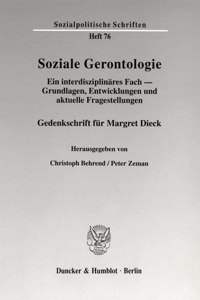 Sozialpolitische Schriften

Heft 76

Soziale Gerontologie

Ein interdisziplinäres Fach — Grundlagen, Entwicklungen und aktuelle Fragestellungen

Gedenkschrift für Margret Dieck

Herausgegeben von

Christoph Behrend / Peter Zeman

Duncker & Humblot · Berlin